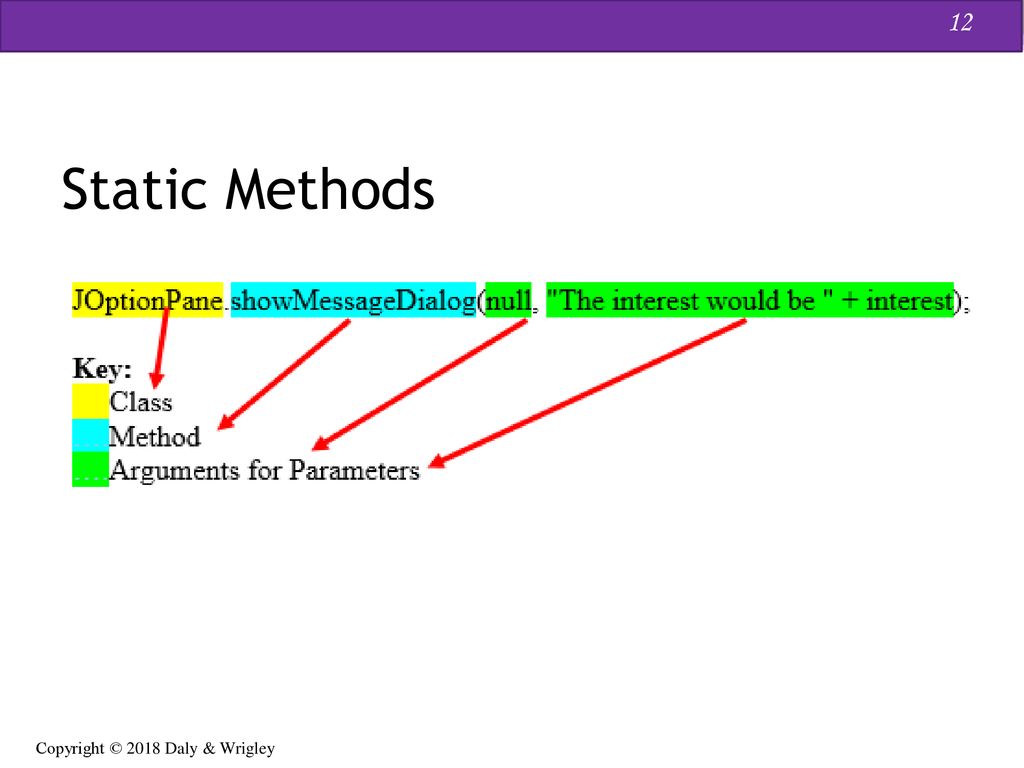 12

Static Methods

JOptionPane.showMessageDialog(null, "The interest would be " + interest);

Key:
Class
Method
Arguments for Parameters

Copyright © 2018 Daly & Wrigley